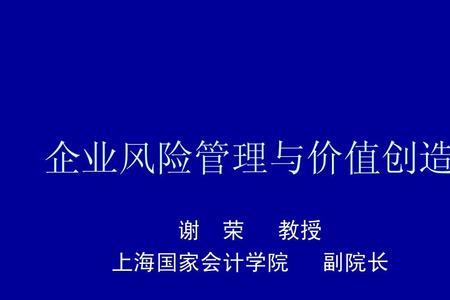 企业风险管理与价值创造

谢 荣 教授
上海国家会计学院 副院长